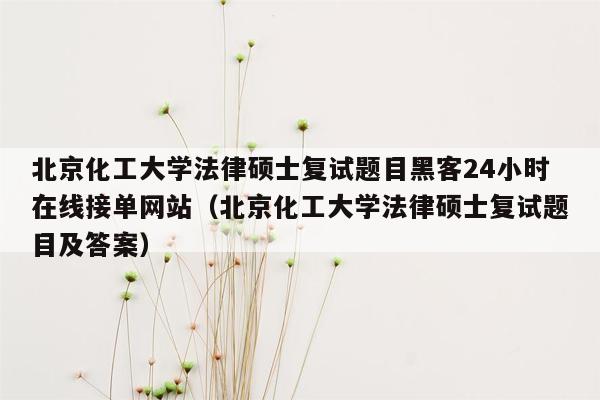 北京化工大学法律硕士复试题目黑客24小时在线接单网站（北京化工大学法律硕士复试题目及答案）